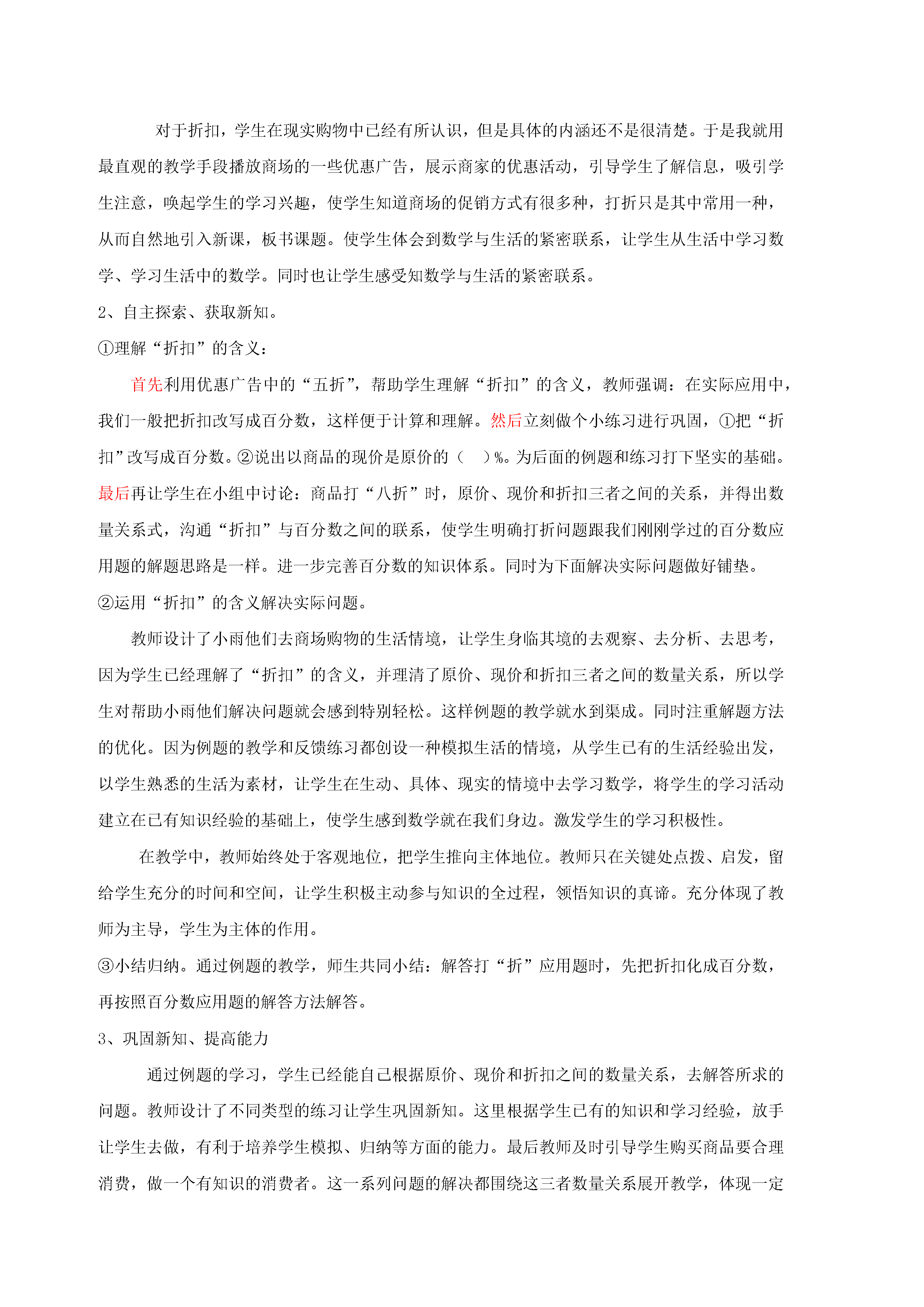 对于折扣，学生在现实购物中已经有所认识，但是具体的内涵还不是很清楚。于是我就用最直观的教学手段播放商场的一些优惠广告，展示商家的优惠活动，引导学生了解信息，吸引学生注意，唤起学生的学习兴趣，使学生知道商场的促销方式有很多种，打折只是其中常用一种，从而自然地引入新课，板书课题。使学生体会到数学与生活的紧密联系，让学生从生活中学习数学、学习生活中的数学。同时也让学生感受知数学与生活的紧密联系。

2、自主探索、获取新知。

①理解“折扣”的含义：

首先利用优惠广告中的“五折”，帮助学生理解“折扣”的含义，教师强调：在实际应用中，我们一般把折扣改写成百分数，这样便于计算和理解。然后立刻做个小练习进行巩固，①把“折扣”改写成百分数。②说出以商品的现价是原价的（ ）%。为后面的例题和练习打下坚实的基础。最后再让学生在小组中讨论：商品打“八折”时，原价、现价和折扣三者之间的关系，并得出数量关系式，沟通“折扣”与百分数之间的联系，使学生明确打折问题跟我们刚刚学过的百分数应用题的解题思路是一样。进一步完善百分数的知识体系。同时为下面解决实际问题做好铺垫。

②运用“折扣”的含义解决实际问题。

教师设计了小雨他们去商场购物的生活情境，让学生身临其境的去观察、去分析、去思考，因为学生已经理解了“折扣”的含义，并理清了原价、现价和折扣三者之间的数量关系，所以学生对帮助小雨他们解决问题就会感到特别轻松。这样例题的教学就水到渠成。同时注重解题方法的优化。因为例题的教学和反馈练习都创设一种模拟生活的情境，从学生已有的生活经验出发，以学生熟悉的生活为素材，让学生在生动、具体、现实的情境中去学习数学，将学生的学习活动建立在已有知识经验的基础上，使学生感到数学就在我们身边。激发学生的学习积极性。

在教学中，教师始终处于客观地位，把学生推向主体地位。教师只在关键处点拨、启发，留给学生充分的时间和空间，让学生积极主动参与知识的全过程，领悟知识的真谛。充分体现了教师为主导，学生为主体的作用。

③小结归纳。通过例题的教学，师生共同小结：解答打“折”应用题时，先把折扣化成百分数，再按照百分数应用题的解答方法解答。

3、巩固新知、提高能力

通过例题的学习，学生已经能自己根据原价、现价和折扣之间的数量关系，去解答所求的问题。教师设计了不同类型的练习让学生巩固新知。这里根据学生已有的知识和学习经验，放手让学生去做，有利于培养学生模拟、归纳等方面的能力。最后教师及时引导学生购买商品要合理消费，做一个有知识的消费者。这一系列问题的解决都围绕这三者数量关系展开教学，体现一定